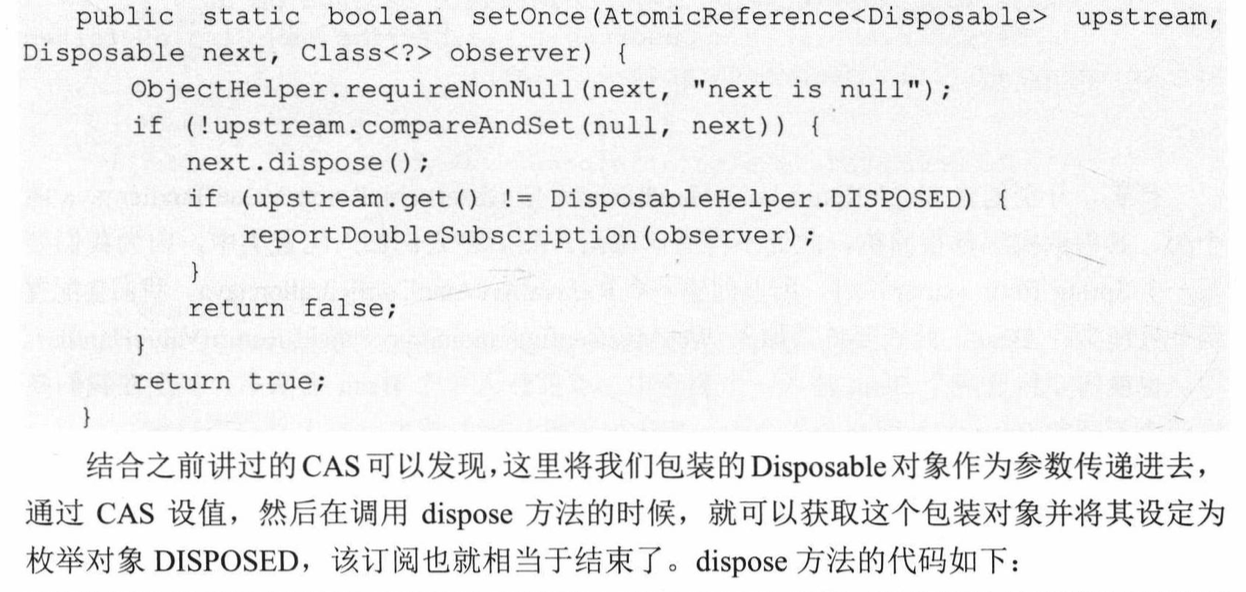 public static boolean setOnce(AtomicReference<Disposable> upstream, Disposable next, Class<?> observer) {
    ObjectHelper.requireNonNull(next, "next is null");
    if (!upstream.compareAndSet(null, next)) {
        next.dispose();
        if (upstream.get() != DisposableHelper.DISPOSED) {
            reportDoubleSubscription(observer);
        }
        return false;
    }
    return true;
}

结合之前讲过的CAS可以发现，这里将我们包装的Disposable对象作为参数传递进去，通过 CAS 设值，然后在调用 dispose 方法的时候，就可以获取这个包装对象并将其设定为枚举对象 DISPOSED，该订阅也就相当于结束了。dispose 方法的代码如下：